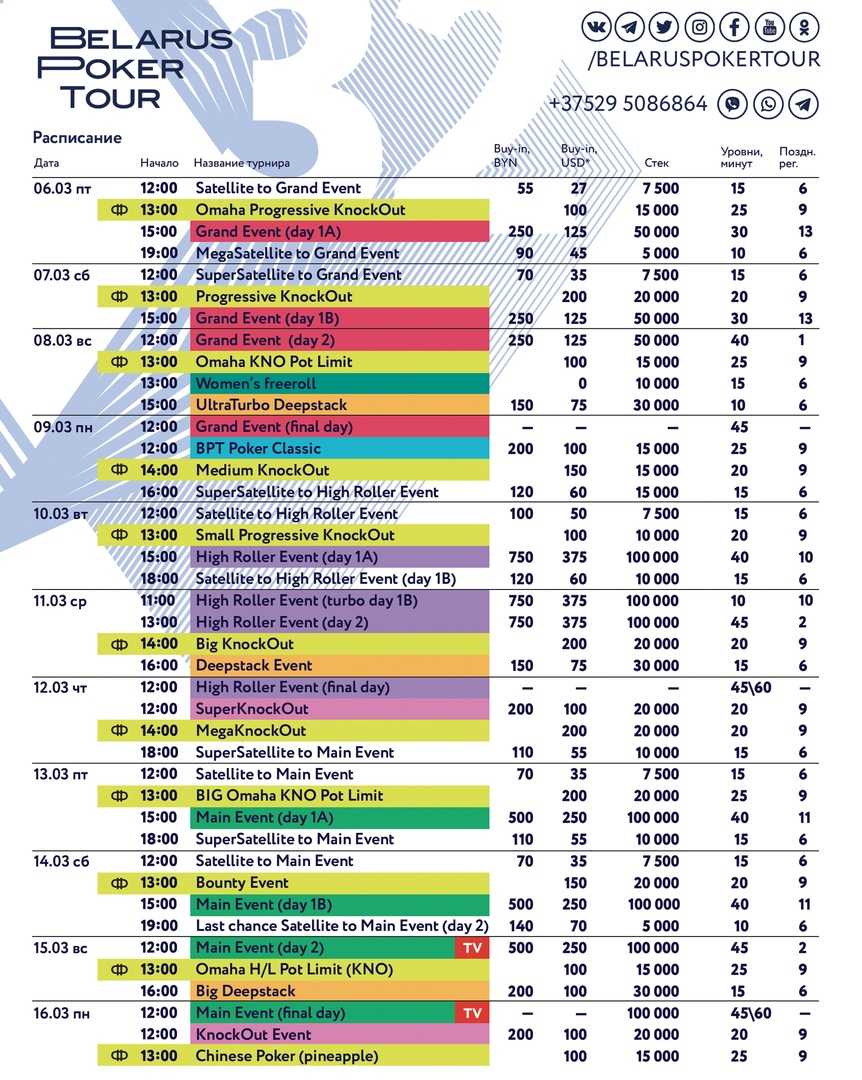 BELARUS POKER TOUR

/BELARUSPOKERTOUR

+37529 5086864

Расписание

| Дата | | Начало | Название турнира | Buy-in, BYN | Buy-in, USD* | Стек | Уровни, минут | Поздн. рег. |
|---|---|---|---|---|---|---|---|---|
| 06.03 пт | | 12:00 | Satellite to Grand Event | 55 | 27 | 7 500 | 15 | 6 |
| | Ф | 13:00 | Omaha Progressive KnockOut | | 100 | 15 000 | 25 | 9 |
| | | 15:00 | Grand Event (day 1A) | 250 | 125 | 50 000 | 30 | 13 |
| | | 19:00 | MegaSatellite to Grand Event | 90 | 45 | 5 000 | 10 | 6 |
| 07.03 сб | | 12:00 | SuperSatellite to Grand Event | 70 | 35 | 7 500 | 15 | 6 |
| | Ф | 13:00 | Progressive KnockOut | | 200 | 20 000 | 20 | 9 |
| | | 15:00 | Grand Event (day 1B) | 250 | 125 | 50 000 | 30 | 13 |
| 08.03 вс | | 12:00 | Grand Event (day 2) | 250 | 125 | 50 000 | 40 | 1 |
| | Ф | 13:00 | Omaha KNO Pot Limit | | 100 | 15 000 | 25 | 9 |
| | | 13:00 | Women's freeroll | | 0 | 10 000 | 15 | 6 |
| | | 15:00 | UltraTurbo Deepstack | 150 | 75 | 30 000 | 10 | 6 |
| 09.03 пн | | 12:00 | Grand Event (final day) | – | – | – | 45 | – |
| | | 12:00 | BPT Poker Classic | 200 | 100 | 15 000 | 25 | 9 |
| | Ф | 14:00 | Medium KnockOut | | 150 | 15 000 | 20 | 9 |
| | | 16:00 | SuperSatellite to High Roller Event | 120 | 60 | 15 000 | 15 | 6 |
| 10.03 вт | | 12:00 | Satellite to High Roller Event | 100 | 50 | 7 500 | 15 | 6 |
| | Ф | 13:00 | Small Progressive KnockOut | | 100 | 10 000 | 20 | 9 |
| | | 15:00 | High Roller Event (day 1A) | 750 | 375 | 100 000 | 40 | 10 |
| | | 18:00 | Satellite to High Roller Event (day 1B) | 120 | 60 | 10 000 | 15 | 6 |
| 11.03 ср | | 11:00 | High Roller Event (turbo day 1B) | 750 | 375 | 100 000 | 10 | 10 |
| | | 13:00 | High Roller Event (day 2) | 750 | 375 | 100 000 | 45 | 2 |
| | Ф | 14:00 | Big KnockOut | | 200 | 20 000 | 20 | 9 |
| | | 16:00 | Deepstack Event | 150 | 75 | 30 000 | 15 | 6 |
| 12.03 чт | | 12:00 | High Roller Event (final day) | – | – | – | 45\60 | – |
| | | 12:00 | SuperKnockOut | 200 | 100 | 20 000 | 20 | 9 |
| | Ф | 14:00 | MegaKnockOut | | 200 | 20 000 | 20 | 9 |
| | | 18:00 | SuperSatellite to Main Event | 110 | 55 | 10 000 | 15 | 6 |
| 13.03 пт | | 12:00 | Satellite to Main Event | 70 | 35 | 7 500 | 15 | 6 |
| | Ф | 13:00 | BIG Omaha KNO Pot Limit | | 200 | 20 000 | 25 | 9 |
| | | 15:00 | Main Event (day 1A) | 500 | 250 | 100 000 | 40 | 11 |
| | | 18:00 | SuperSatellite to Main Event | 110 | 55 | 10 000 | 15 | 6 |
| 14.03 сб | | 12:00 | Satellite to Main Event | 70 | 35 | 7 500 | 15 | 6 |
| | Ф | 13:00 | Bounty Event | | 150 | 20 000 | 20 | 9 |
| | | 15:00 | Main Event (day 1B) | 500 | 250 | 100 000 | 40 | 11 |
| | | 19:00 | Last chance Satellite to Main Event (day 2) | 140 | 70 | 5 000 | 10 | 6 |
| 15.03 вс | | 12:00 | Main Event (day 2) TV | 500 | 250 | 100 000 | 45 | 2 |
| | Ф | 13:00 | Omaha H/L Pot Limit (KNO) | | 100 | 15 000 | 25 | 9 |
| | | 16:00 | Big Deepstack | 200 | 100 | 30 000 | 15 | 6 |
| 16.03 пн | | 12:00 | Main Event (final day) TV | – | – | 100 000 | 45\60 | – |
| | | 12:00 | KnockOut Event | 200 | 100 | 20 000 | 20 | 9 |
| | Ф | 13:00 | Chinese Poker (pineapple) | | 100 | 15 000 | 25 | 9 |